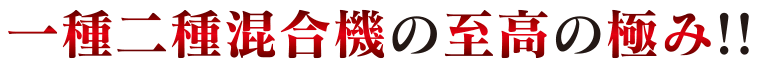 一種二種混合機の至高の極み!!